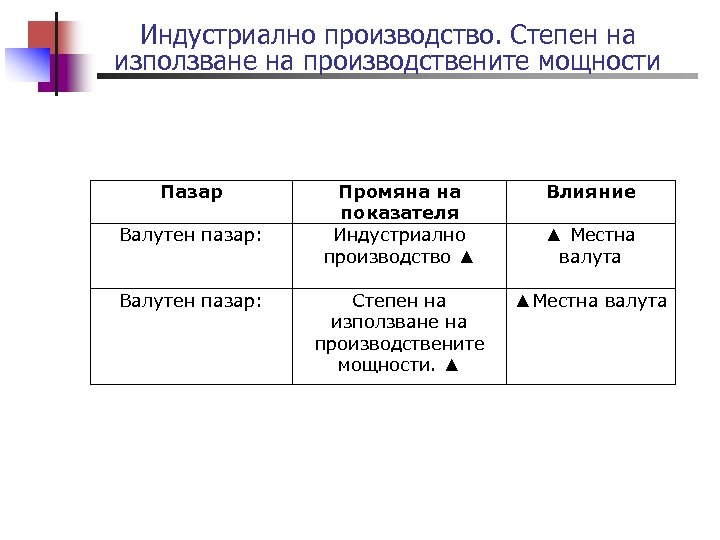 Индустриално производство. Степен на използване на производствените мощности

| Пазар | Промяна на показателя | Влияние |
|---|---|---|
| Валутен пазар: | Индустриално производство ▲ | ▲ Местна валута |
| Валутен пазар: | Степен на използване на производствените мощности. ▲ | ▲Местна валута |